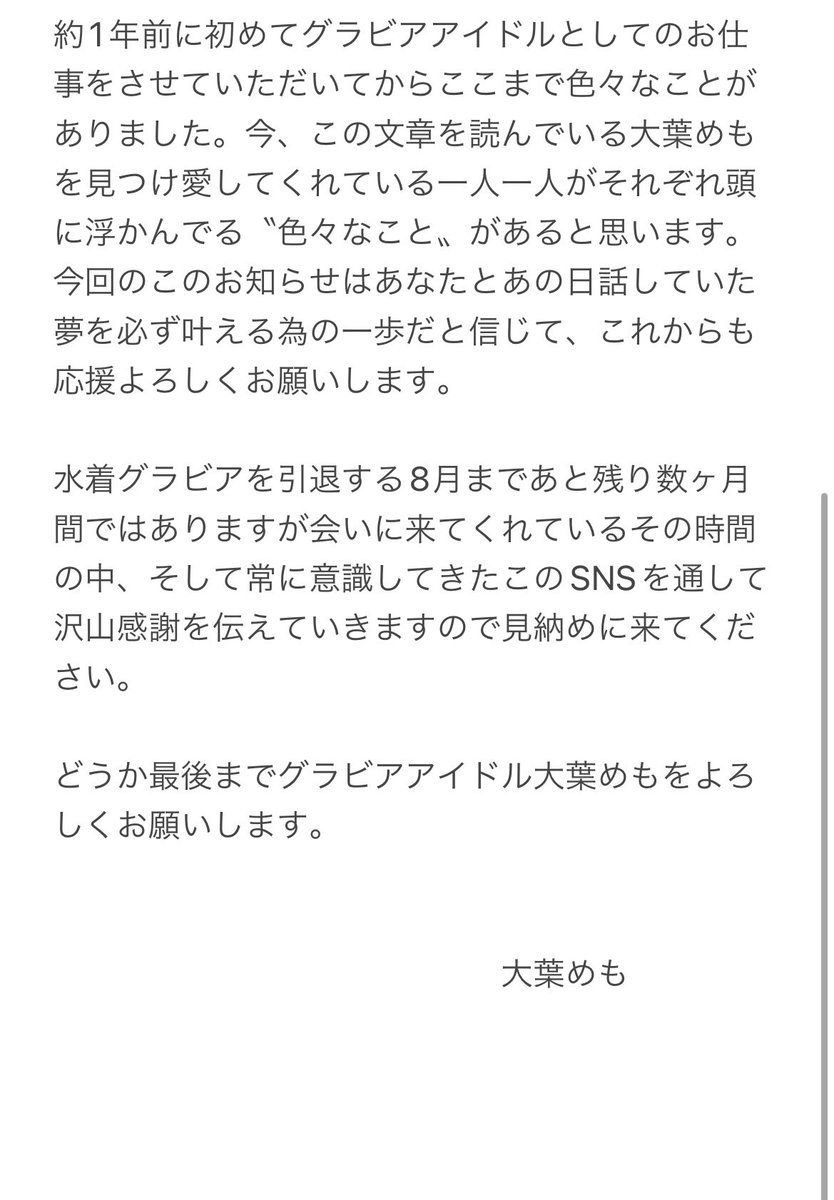 約1年前に初めてグラビアアイドルとしてのお仕事をさせていただいてからここまで色々なことがありました。今、この文章を読んでいる大葉めもを見つけ愛してくれている一人一人がそれぞれ頭に浮かんでる〝色々なこと〟があると思います。今回のこのお知らせはあなたとあの日話していた夢を必ず叶える為の一歩だと信じて、これからも応援よろしくお願いします。

水着グラビアを引退する8月まであと残り数ヶ月間ではありますが会いに来てくれているその時間の中、そして常に意識してきたこのSNSを通して沢山感謝を伝えていきますので見納めに来てください。

どうか最後までグラビアアイドル大葉めもをよろしくお願いします。

大葉めも